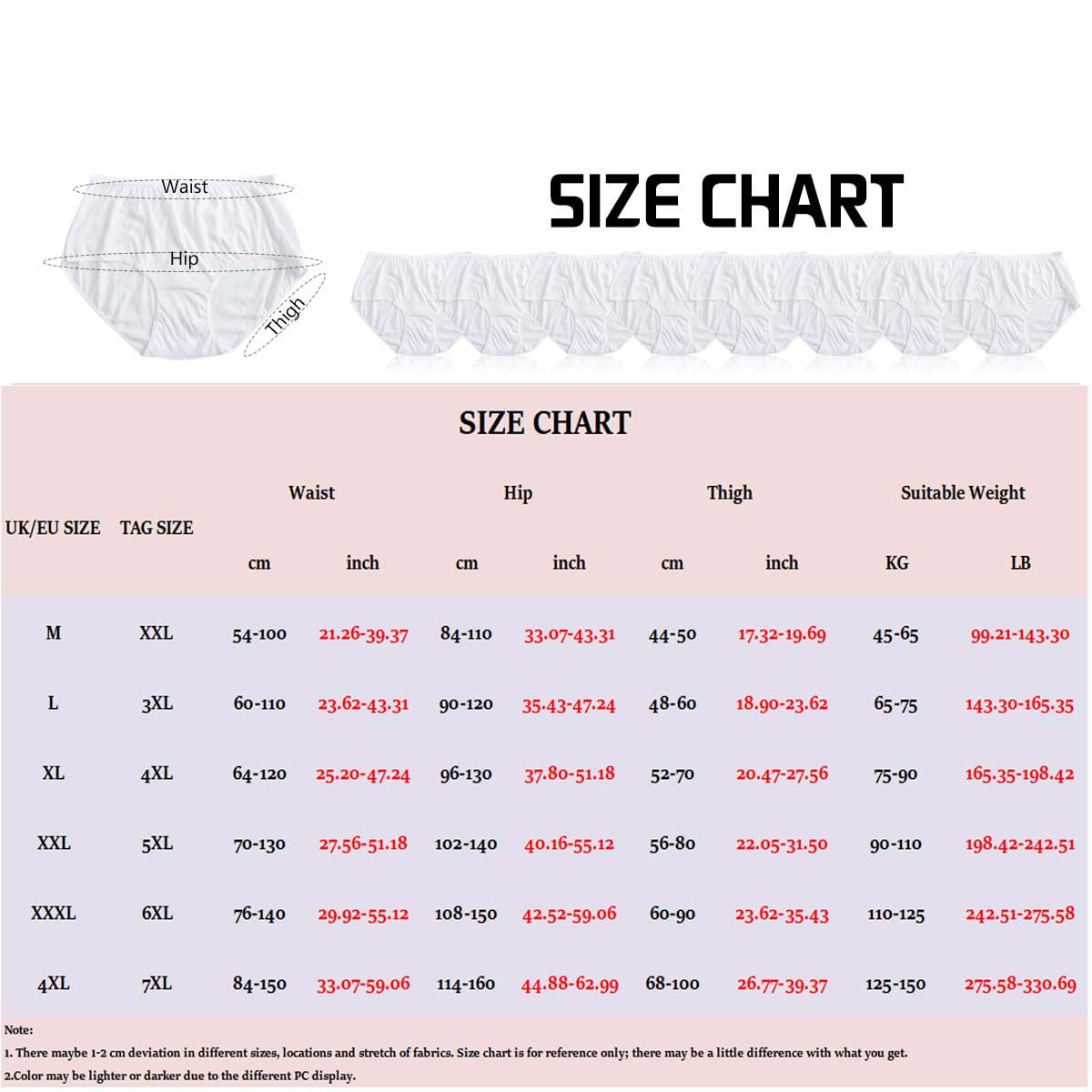 Waist
Hip
Thigh

SIZE CHART

SIZE CHART

| UK/EU SIZE | TAG SIZE | Waist cm | Waist inch | Hip cm | Hip inch | Thigh cm | Thigh inch | Suitable Weight KG | Suitable Weight LB |
|---|---|---|---|---|---|---|---|---|---|
| M | XXL | 54-100 | 21.26-39.37 | 84-110 | 33.07-43.31 | 44-50 | 17.32-19.69 | 45-65 | 99.21-143.30 |
| L | 3XL | 60-110 | 23.62-43.31 | 90-120 | 35.43-47.24 | 48-60 | 18.90-23.62 | 65-75 | 143.30-165.35 |
| XL | 4XL | 64-120 | 25.20-47.24 | 96-130 | 37.80-51.18 | 52-70 | 20.47-27.56 | 75-90 | 165.35-198.42 |
| XXL | 5XL | 70-130 | 27.56-51.18 | 102-140 | 40.16-55.12 | 56-80 | 22.05-31.50 | 90-110 | 198.42-242.51 |
| XXXL | 6XL | 76-140 | 29.92-55.12 | 108-150 | 42.52-59.06 | 60-90 | 23.62-35.43 | 110-125 | 242.51-275.58 |
| 4XL | 7XL | 84-150 | 33.07-59.06 | 114-160 | 44.88-62.99 | 68-100 | 26.77-39.37 | 125-150 | 275.58-330.69 |

Note:
1. There maybe 1-2 cm deviation in different sizes, locations and stretch of fabrics. Size chart is for reference only; there may be a little difference with what you get.
2.Color may be lighter or darker due to the different PC display.